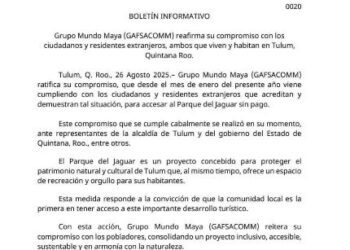 0020

BOLETÍN INFORMATIVO

Grupo Mundo Maya (GAFSACOMM) reafirma su compromiso con los ciudadanos y residentes extranjeros, ambos que viven y habitan en Tulum, Quintana Roo.

Tulum, Q. Roo., 26 Agosto 2025.– Grupo Mundo Maya (GAFSACOMM) ratifica su compromiso, que desde el mes de enero del presente año viene cumpliendo con los ciudadanos y residentes extranjeros que acreditan y demuestran tal situación, para accesar al Parque del Jaguar sin pago.

Este compromiso que se cumple cabalmente se realizó en su momento, ante representantes de la alcaldía de Tulum y del gobierno del Estado de Quintana, Roo., entre otros.

El Parque del Jaguar es un proyecto concebido para proteger el patrimonio natural y cultural de Tulum que, al mismo tiempo, ofrece un espacio de recreación y orgullo para sus habitantes.

Esta medida responde a la convicción de que la comunidad local es la primera en tener acceso a este importante desarrollo turístico.

Con esta acción, Grupo Mundo Maya (GAFSACOMM) reitera su compromiso con los pobladores, consolidando un proyecto inclusivo, accesible, sustentable y en armonía con la naturaleza.